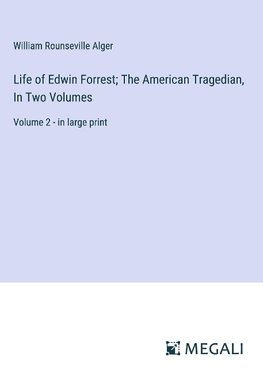 William Rounseville Alger

Life of Edwin Forrest; The American Tragedian, In Two Volumes

Volume 2 - in large print

MEGALI